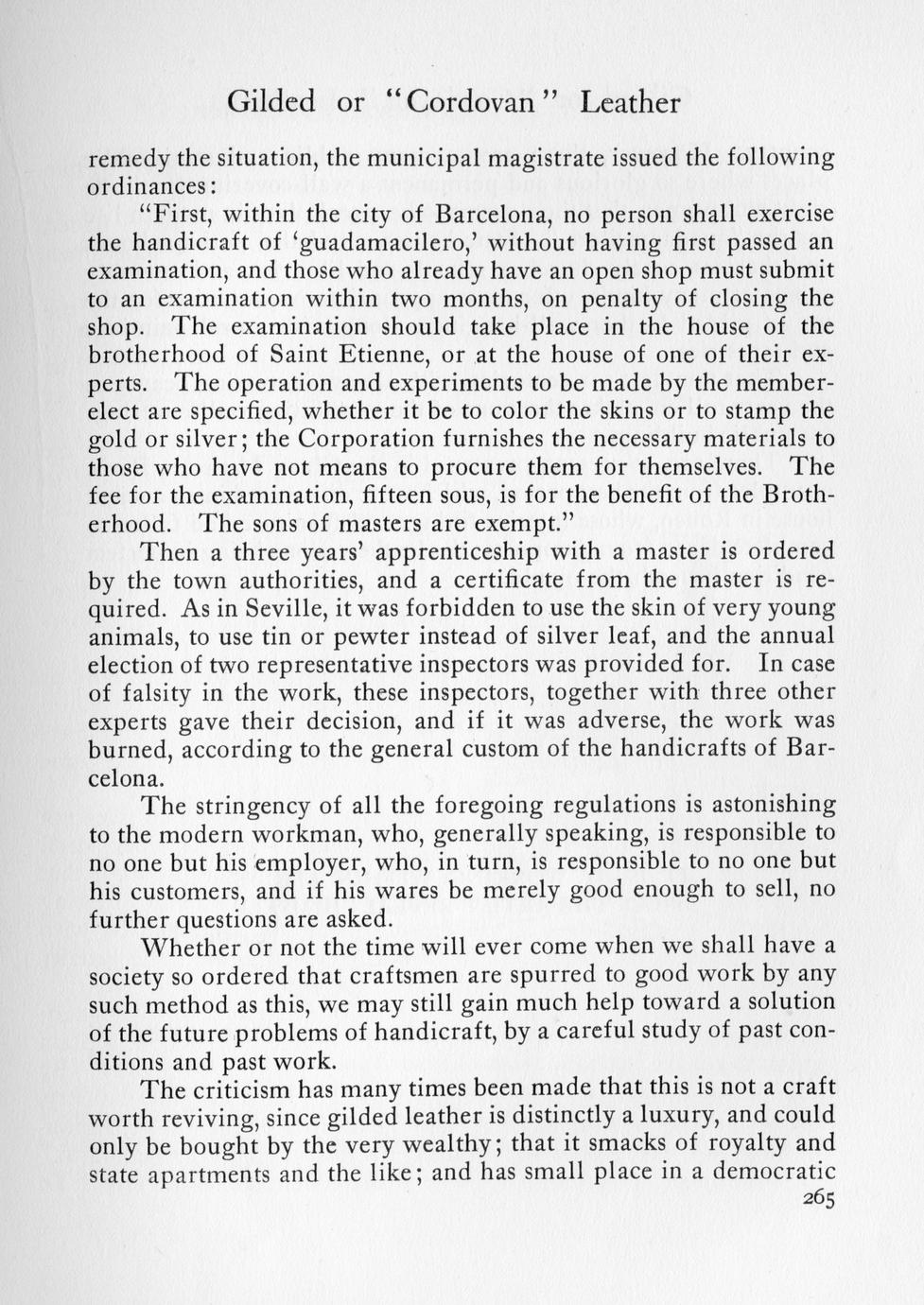 Gilded or "Cordovan" Leather

remedy the situation, the municipal magistrate issued the following ordinances:

"First, within the city of Barcelona, no person shall exercise the handicraft of 'guadamacilero,' without having first passed an examination, and those who already have an open shop must submit to an examination within two months, on penalty of closing the shop. The examination should take place in the house of the brotherhood of Saint Etienne, or at the house of one of their experts. The operation and experiments to be made by the member-elect are specified, whether it be to color the skins or to stamp the gold or silver; the Corporation furnishes the necessary materials to those who have not means to procure them for themselves. The fee for the examination, fifteen sous, is for the benefit of the Brotherhood. The sons of masters are exempt."

Then a three years' apprenticeship with a master is ordered by the town authorities, and a certificate from the master is required. As in Seville, it was forbidden to use the skin of very young animals, to use tin or pewter instead of silver leaf, and the annual election of two representative inspectors was provided for. In case of falsity in the work, these inspectors, together with three other experts gave their decision, and if it was adverse, the work was burned, according to the general custom of the handicrafts of Barcelona.

The stringency of all the foregoing regulations is astonishing to the modern workman, who, generally speaking, is responsible to no one but his employer, who, in turn, is responsible to no one but his customers, and if his wares be merely good enough to sell, no further questions are asked.

Whether or not the time will ever come when we shall have a society so ordered that craftsmen are spurred to good work by any such method as this, we may still gain much help toward a solution of the future problems of handicraft, by a careful study of past conditions and past work.

The criticism has many times been made that this is not a craft worth reviving, since gilded leather is distinctly a luxury, and could only be bought by the very wealthy; that it smacks of royalty and state apartments and the like; and has small place in a democratic

265